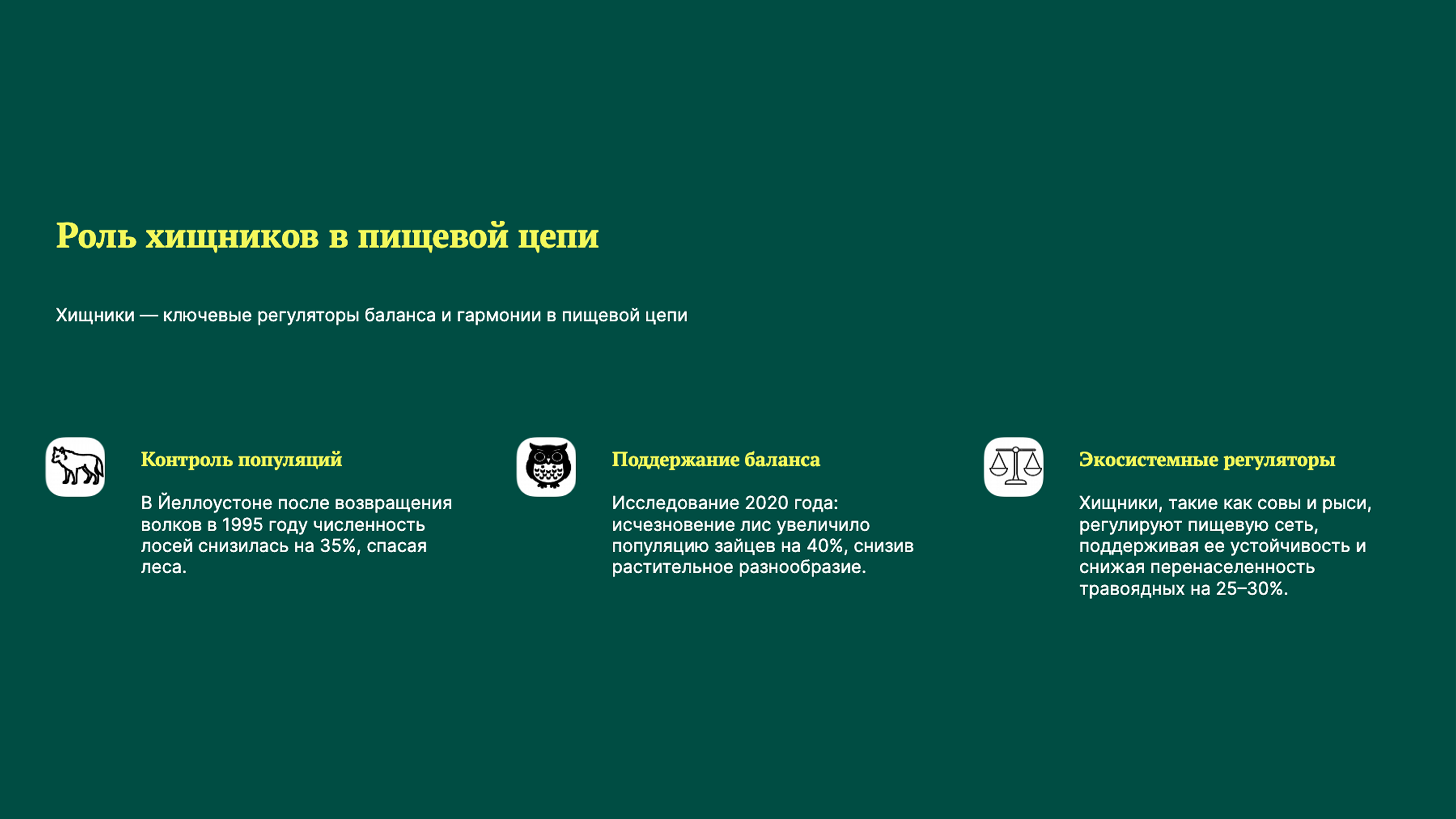 Роль хищников в пищевой цепи

Хищники — ключевые регуляторы баланса и гармонии в пищевой цепи

Контроль популяций

В Йеллоустоне после возвращения волков в 1995 году численность лосей снизилась на 35%, спасая леса.

Поддержание баланса

Исследование 2020 года: исчезновение лис увеличило популяцию зайцев на 40%, снизив растительное разнообразие.

Экосистемные регуляторы

Хищники, такие как совы и рыси, регулируют пищевую сеть, поддерживая ее устойчивость и снижая перенаселенность травоядных на 25–30%.